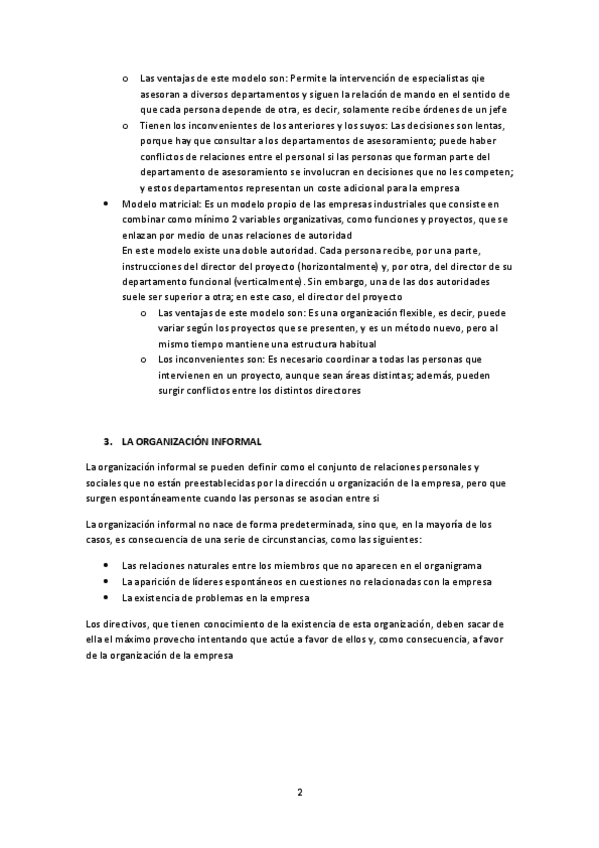 o Las ventajas de este modelo son: Permite la intervención de especialistas qie asesoran a diversos departamentos y siguen la relación de mando en el sentido de que cada persona depende de otra, es decir, solamente recibe órdenes de un jefe

o Tienen los inconvenientes de los anteriores y los suyos: Las decisiones son lentas, porque hay que consultar a los departamentos de asesoramiento; puede haber conflictos de relaciones entre el personal si las personas que forman parte del departamento de asesoramiento se involucran en decisiones que no les competen; y estos departamentos representan un coste adicional para la empresa

• Modelo matricial: Es un modelo propio de las empresas industriales que consiste en combinar como mínimo 2 variables organizativas, como funciones y proyectos, que se enlazan por medio de unas relaciones de autoridad
En este modelo existe una doble autoridad. Cada persona recibe, por una parte, instrucciones del director del proyecto (horizontalmente) y, por otra, del director de su departamento funcional (verticalmente). Sin embargo, una de las dos autoridades suele ser superior a otra; en este caso, el director del proyecto

o Las ventajas de este modelo son: Es una organización flexible, es decir, puede variar según los proyectos que se presenten, y es un método nuevo, pero al mismo tiempo mantiene una estructura habitual

o Los inconvenientes son: Es necesario coordinar a todas las personas que intervienen en un proyecto, aunque sean áreas distintas; además, pueden surgir conflictos entre los distintos directores

3. LA ORGANIZACIÓN INFORMAL

La organización informal se pueden definir como el conjunto de relaciones personales y sociales que no están preestablecidas por la dirección u organización de la empresa, pero que surgen espontáneamente cuando las personas se asocian entre si

La organización informal no nace de forma predeterminada, sino que, en la mayoría de los casos, es consecuencia de una serie de circunstancias, como las siguientes:

• Las relaciones naturales entre los miembros que no aparecen en el organigrama
• La aparición de líderes espontáneos en cuestiones no relacionadas con la empresa
• La existencia de problemas en la empresa

Los directivos, que tienen conocimiento de la existencia de esta organización, deben sacar de ella el máximo provecho intentando que actúe a favor de ellos y, como consecuencia, a favor de la organización de la empresa

2